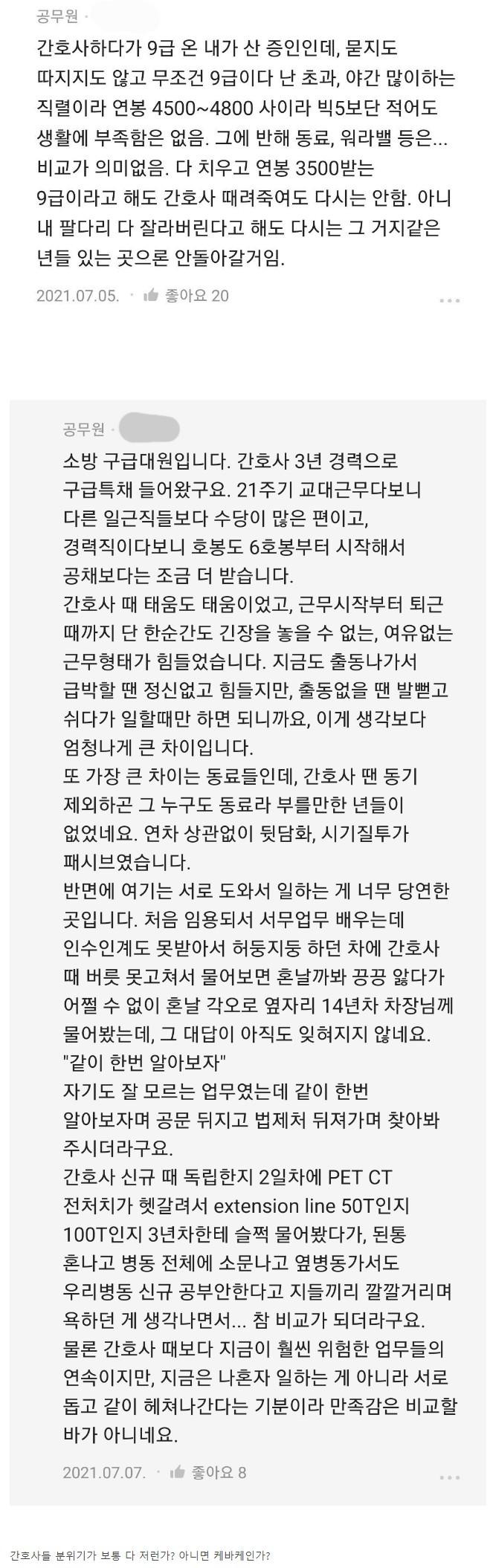 공무원 ·

간호사하다가 9급 온 내가 산 증인인데, 묻지도 따지지도 않고 무조건 9급이다 난 초과, 야간 많이하는 직렬이라 연봉 4500~4800 사이라 빅5보단 적어도 생활에 부족함은 없음. 그에 반해 동료, 워라밸 등은... 비교가 의미없음. 다 치우고 연봉 3500받는 9급이라고 해도 간호사 때려죽여도 다시는 안함. 아니 내 팔다리 다 잘라버린다고 해도 다시는 그 거지같은 년들 있는 곳으론 안돌아갈거임.

2021.07.05. · 좋아요 20

공무원 ·

소방 구급대원입니다. 간호사 3년 경력으로 구급특채 들어왔구요. 21주기 교대근무다보니 다른 일근직들보다 수당이 많은 편이고, 경력직이다보니 호봉도 6호봉부터 시작해서 공채보다는 조금 더 받습니다.
간호사 때 태움도 태움이었고, 근무시작부터 퇴근 때까지 단 한순간도 긴장을 놓을 수 없는, 여유없는 근무형태가 힘들었습니다. 지금도 출동나가서 급박할 땐 정신없고 힘들지만, 출동없을 땐 발뻗고 쉬다가 일할때만 하면 되니까요, 이게 생각보다 엄청나게 큰 차이입니다.
또 가장 큰 차이는 동료들인데, 간호사 땐 동기 제외하곤 그 누구도 동료라 부를만한 년들이 없었네요. 연차 상관없이 뒷담화, 시기질투가 패시브였습니다.
반면에 여기는 서로 도와서 일하는 게 너무 당연한 곳입니다. 처음 임용되서 서무업무 배우는데 인수인계도 못받아서 허둥지둥 하던 차에 간호사 때 버릇 못고쳐서 물어보면 혼날까봐 끙끙 앓다가 어쩔 수 없이 혼날 각오로 옆자리 14년차 차장님께 물어봤는데, 그 대답이 아직도 잊혀지지 않네요.
"같이 한번 알아보자"
자기도 잘 모르는 업무였는데 같이 한번 알아보자며 공문 뒤지고 법제처 뒤져가며 찾아봐 주시더라구요.
간호사 신규 때 독립한지 2일차에 PET CT 전처치가 헷갈려서 extension line 50T인지 100T인지 3년차한테 슬쩍 물어봤다가, 된통 혼나고 병동 전체에 소문나고 옆병동가서도 우리병동 신규 공부안한다고 지들끼리 깔깔거리며 욕하던 게 생각나면서... 참 비교가 되더라구요.
물론 간호사 때보다 지금이 훨씬 위험한 업무들의 연속이지만, 지금은 나혼자 일하는 게 아니라 서로 돕고 같이 헤쳐나간다는 기분이라 만족감은 비교할 바가 아니네요.

2021.07.07. · 좋아요 8

간호사들 분위기가 보통 다 저런가? 아니면 케바케인가?